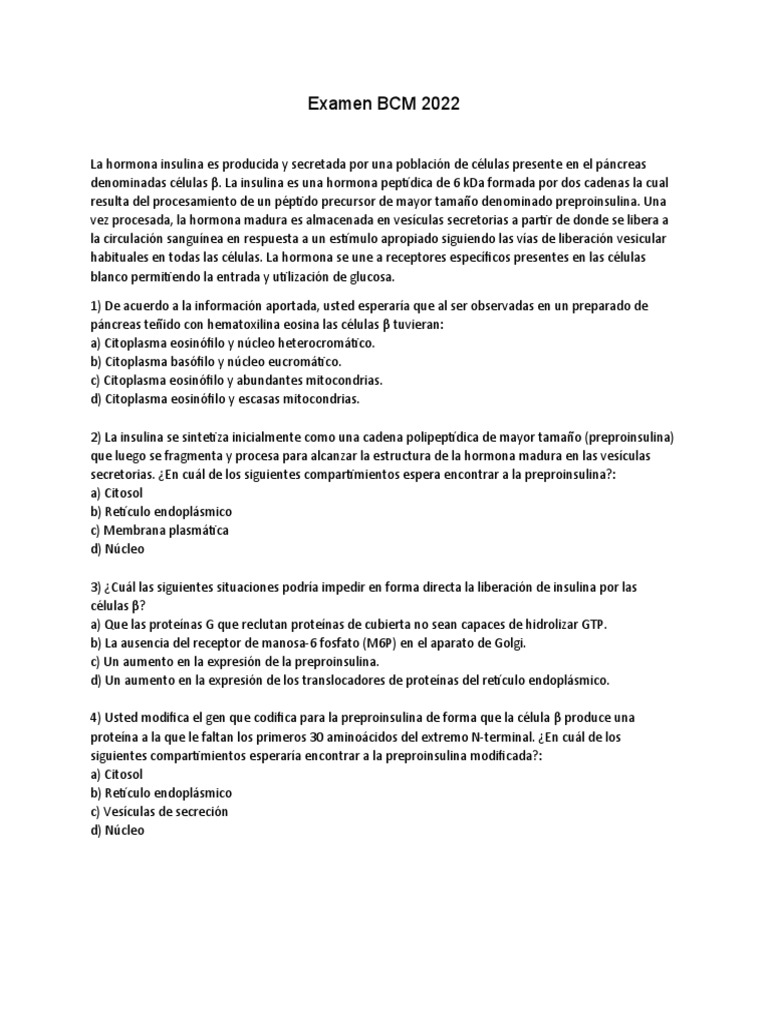 Examen BCM 2022

La hormona insulina es producida y secretada por una población de células presente en el páncreas denominadas células β. La insulina es una hormona peptídica de 6 kDa formada por dos cadenas la cual resulta del procesamiento de un péptido precursor de mayor tamaño denominado preproinsulina. Una vez procesada, la hormona madura es almacenada en vesículas secretorias a partir de donde se libera a la circulación sanguínea en respuesta a un estímulo apropiado siguiendo las vías de liberación vesicular habituales en todas las células. La hormona se une a receptores específicos presentes en las células blanco permitiendo la entrada y utilización de glucosa.

1) De acuerdo a la información aportada, usted esperaría que al ser observadas en un preparado de páncreas teñido con hematoxilina eosina las células β tuvieran:
a) Citoplasma eosinófilo y núcleo heterocromático.
b) Citoplasma basófilo y núcleo eucromático.
c) Citoplasma eosinófilo y abundantes mitocondrias.
d) Citoplasma eosinófilo y escasas mitocondrias.

2) La insulina se sintetiza inicialmente como una cadena polipeptídica de mayor tamaño (preproinsulina) que luego se fragmenta y procesa para alcanzar la estructura de la hormona madura en las vesículas secretorias. ¿En cuál de los siguientes compartimientos espera encontrar a la preproinsulina?:
a) Citosol
b) Retículo endoplásmico
c) Membrana plasmática
d) Núcleo

3) ¿Cuál las siguientes situaciones podría impedir en forma directa la liberación de insulina por las células β?
a) Que las proteínas G que reclutan proteínas de cubierta no sean capaces de hidrolizar GTP.
b) La ausencia del receptor de manosa-6 fosfato (M6P) en el aparato de Golgi.
c) Un aumento en la expresión de la preproinsulina.
d) Un aumento en la expresión de los translocadores de proteínas del retículo endoplásmico.

4) Usted modifica el gen que codifica para la preproinsulina de forma que la célula β produce una proteína a la que le faltan los primeros 30 aminoácidos del extremo N-terminal. ¿En cuál de los siguientes compartimientos esperaría encontrar a la preproinsulina modificada?:
a) Citosol
b) Retículo endoplásmico
c) Vesículas de secreción
d) Núcleo